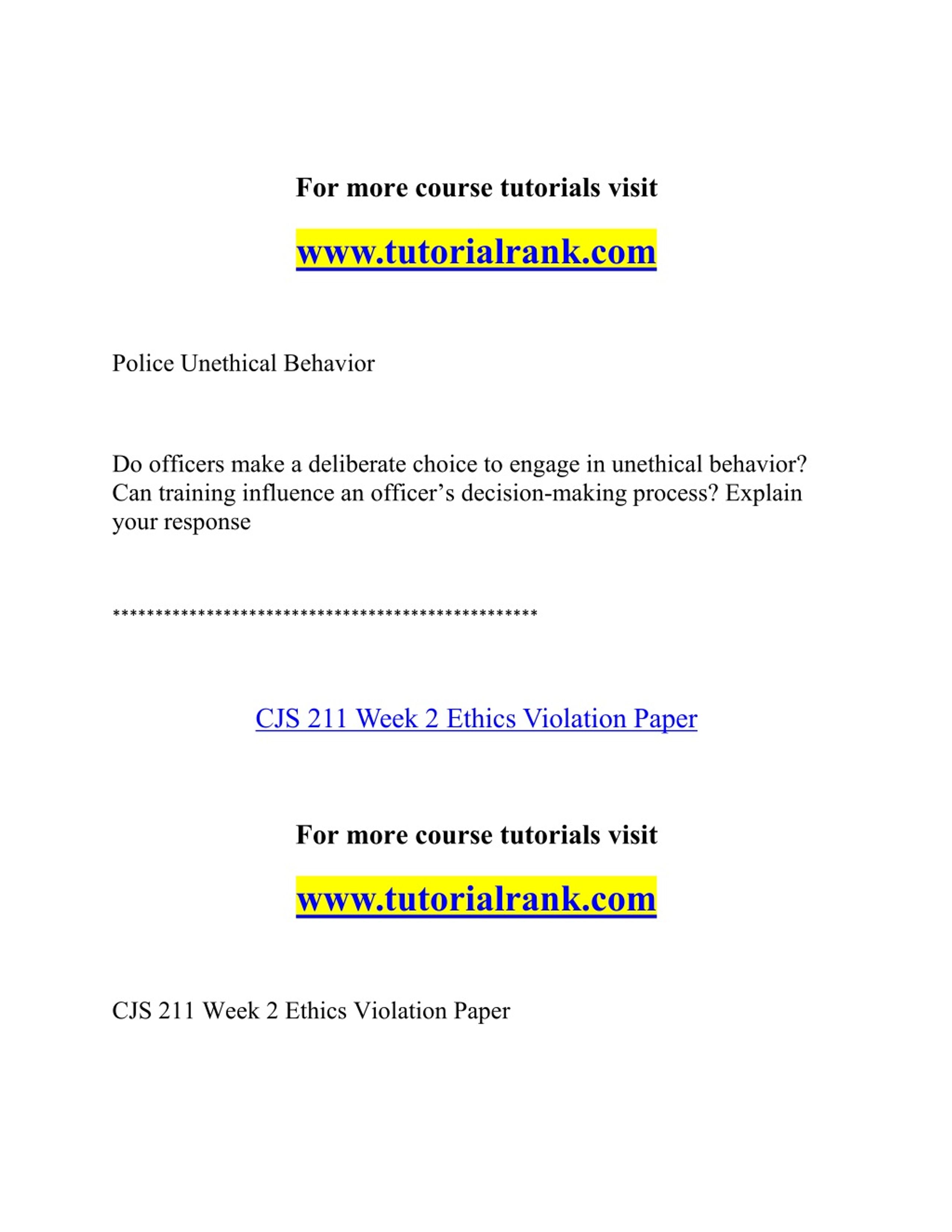 For more course tutorials visit

www.tutorialrank.com

Police Unethical Behavior

Do officers make a deliberate choice to engage in unethical behavior? Can training influence an officer’s decision-making process? Explain your response

**************************************************

CJS 211 Week 2 Ethics Violation Paper

For more course tutorials visit

www.tutorialrank.com

CJS 211 Week 2 Ethics Violation Paper